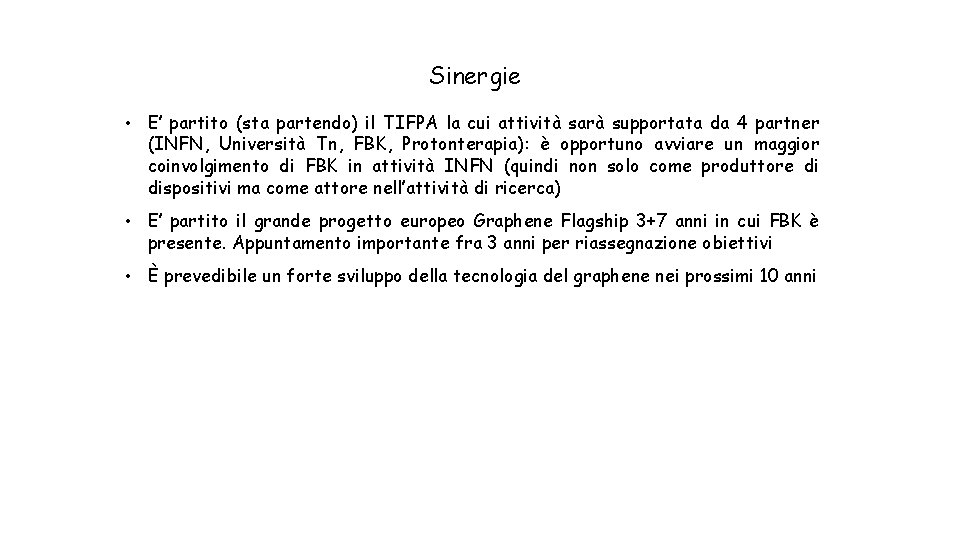 Sinergie

• E' partito (sta partendo) il TIFPA la cui attività sarà supportata da 4 partner (INFN, Università Tn, FBK, Protonterapia): è opportuno avviare un maggior coinvolgimento di FBK in attività INFN (quindi non solo come produttore di dispositivi ma come attore nell'attività di ricerca)

• E' partito il grande progetto europeo Graphene Flagship 3+7 anni in cui FBK è presente. Appuntamento importante fra 3 anni per riassegnazione obiettivi

• È prevedibile un forte sviluppo della tecnologia del graphene nei prossimi 10 anni